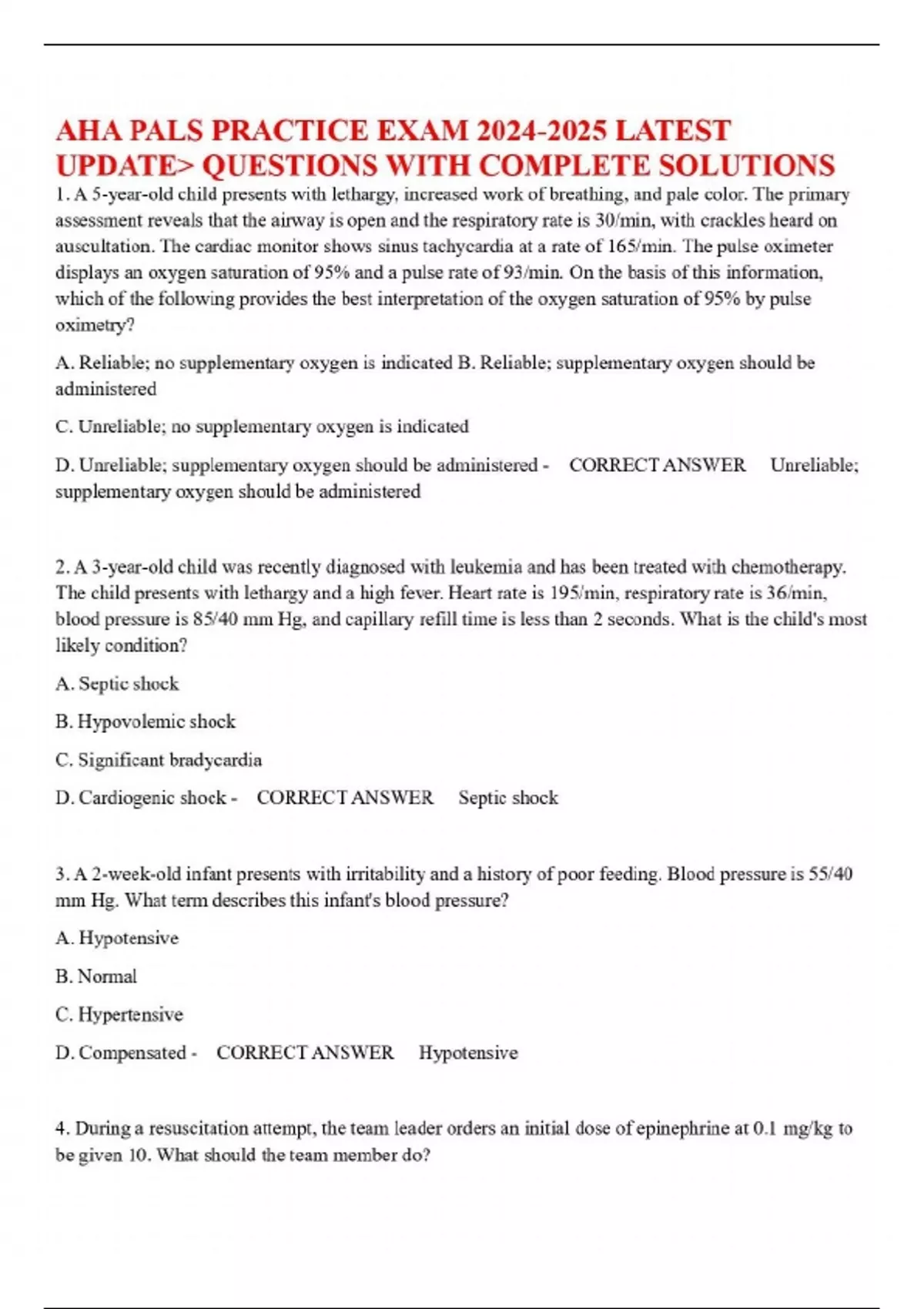 AHA PALS PRACTICE EXAM 2024-2025 LATEST UPDATE> QUESTIONS WITH COMPLETE SOLUTIONS

1. A 5-year-old child presents with lethargy, increased work of breathing, and pale color. The primary assessment reveals that the airway is open and the respiratory rate is 30/min, with crackles heard on auscultation. The cardiac monitor shows sinus tachycardia at a rate of 165/min. The pulse oximeter displays an oxygen saturation of 95% and a pulse rate of 93/min. On the basis of this information, which of the following provides the best interpretation of the oxygen saturation of 95% by pulse oximetry?

A. Reliable; no supplementary oxygen is indicated B. Reliable; supplementary oxygen should be administered

C. Unreliable; no supplementary oxygen is indicated

D. Unreliable; supplementary oxygen should be administered - CORRECT ANSWER Unreliable; supplementary oxygen should be administered

2. A 3-year-old child was recently diagnosed with leukemia and has been treated with chemotherapy. The child presents with lethargy and a high fever. Heart rate is 195/min, respiratory rate is 36/min, blood pressure is 85/40 mm Hg, and capillary refill time is less than 2 seconds. What is the child's most likely condition?

A. Septic shock

B. Hypovolemic shock

C. Significant bradycardia

D. Cardiogenic shock - CORRECT ANSWER Septic shock

3. A 2-week-old infant presents with irritability and a history of poor feeding. Blood pressure is 55/40 mm Hg. What term describes this infant's blood pressure?

A. Hypotensive

B. Normal

C. Hypertensive

D. Compensated - CORRECT ANSWER Hypotensive

4. During a resuscitation attempt, the team leader orders an initial dose of epinephrine at 0.1 mg/kg to be given 10. What should the team member do?